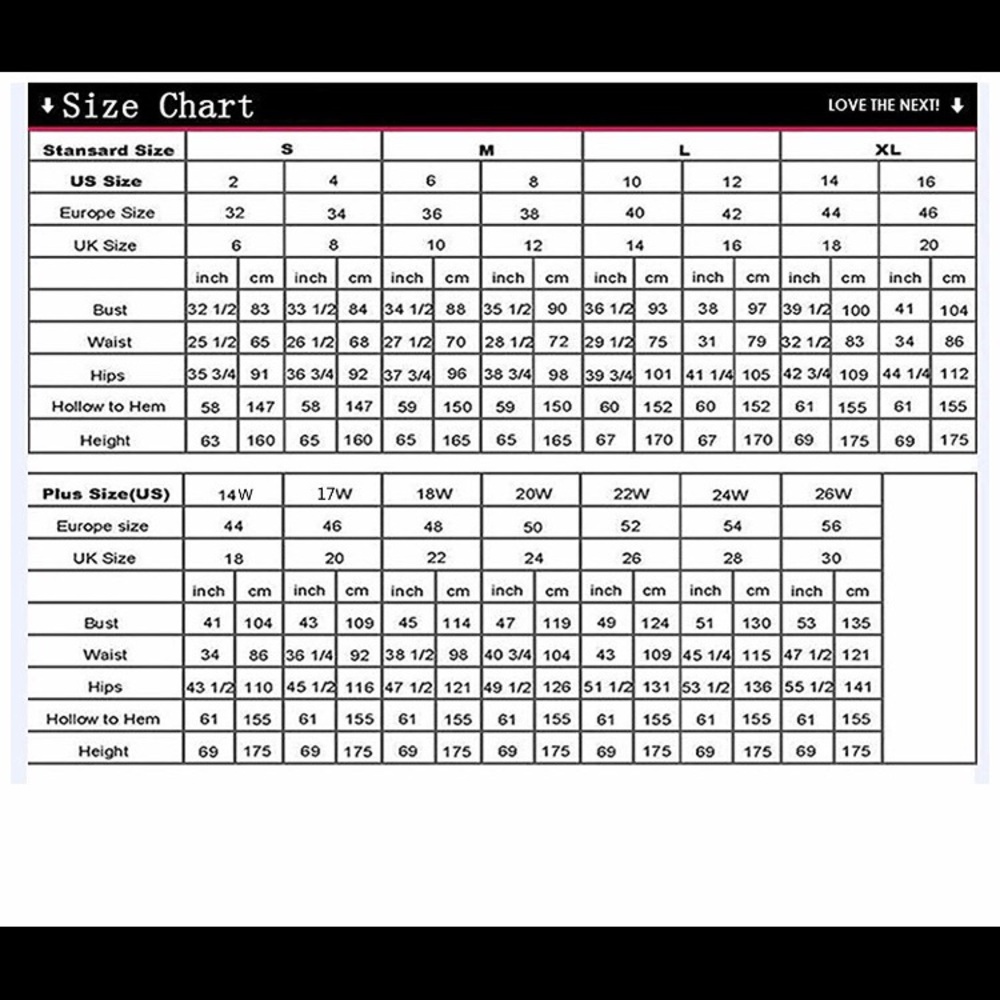 ↓Size Chart

LOVE THE NEXT! ↓

| Stansard Size | S | | | | M | | | | L | | | | XL | | | |
|---|---|---|---|---|---|---|---|---|---|---|---|---|---|---|---|---|
| US Size | 2 | | 4 | | 6 | | 8 | | 10 | | 12 | | 14 | | 16 | |
| Europe Size | 32 | | 34 | | 36 | | 38 | | 40 | | 42 | | 44 | | 46 | |
| UK Size | 6 | | 8 | | 10 | | 12 | | 14 | | 16 | | 18 | | 20 | |
| | inch | cm | inch | cm | inch | cm | inch | cm | inch | cm | inch | cm | inch | cm | inch | cm |
| Bust | 32 1/2 | 83 | 33 1/2 | 84 | 34 1/2 | 88 | 35 1/2 | 90 | 36 1/2 | 93 | 38 | 97 | 39 1/2 | 100 | 41 | 104 |
| Waist | 25 1/2 | 65 | 26 1/2 | 68 | 27 1/2 | 70 | 28 1/2 | 72 | 29 1/2 | 75 | 31 | 79 | 32 1/2 | 83 | 34 | 86 |
| Hips | 35 3/4 | 91 | 36 3/4 | 92 | 37 3/4 | 96 | 38 3/4 | 98 | 39 3/4 | 101 | 41 1/4 | 105 | 42 3/4 | 109 | 44 1/4 | 112 |
| Hollow to Hem | 58 | 147 | 58 | 147 | 59 | 150 | 59 | 150 | 60 | 152 | 60 | 152 | 61 | 155 | 61 | 155 |
| Height | 63 | 160 | 65 | 160 | 65 | 165 | 65 | 165 | 67 | 170 | 67 | 170 | 69 | 175 | 69 | 175 |

| Plus Size(US) | 14W | | 17W | | 18W | | 20W | | 22W | | 24W | | 26W | |
|---|---|---|---|---|---|---|---|---|---|---|---|---|---|---|
| Europe size | 44 | | 46 | | 48 | | 50 | | 52 | | 54 | | 56 | |
| UK Size | 18 | | 20 | | 22 | | 24 | | 26 | | 28 | | 30 | |
| | inch | cm | inch | cm | inch | cm | inch | cm | inch | cm | inch | cm | inch | cm |
| Bust | 41 | 104 | 43 | 109 | 45 | 114 | 47 | 119 | 49 | 124 | 51 | 130 | 53 | 135 |
| Waist | 34 | 86 | 36 1/4 | 92 | 38 1/2 | 98 | 40 3/4 | 104 | 43 | 109 | 45 1/4 | 115 | 47 1/2 | 121 |
| Hips | 43 1/2 | 110 | 45 1/2 | 116 | 47 1/2 | 121 | 49 1/2 | 126 | 51 1/2 | 131 | 53 1/2 | 136 | 55 1/2 | 141 |
| Hollow to Hem | 61 | 155 | 61 | 155 | 61 | 155 | 61 | 155 | 61 | 155 | 61 | 155 | 61 | 155 |
| Height | 69 | 175 | 69 | 175 | 69 | 175 | 69 | 175 | 69 | 175 | 69 | 175 | 69 | 175 |